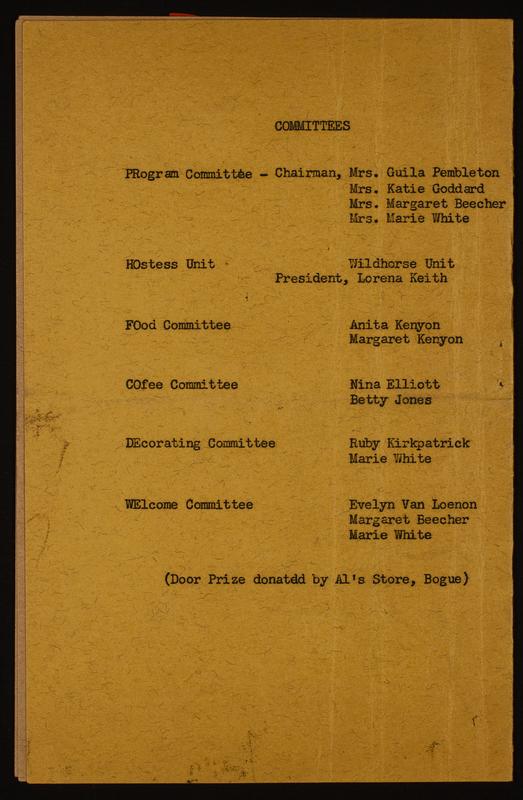 COMMITTEES

PRogram Committee - Chairman, Mrs. Guila Pembleton
Mrs. Katie Goddard
Mrs. Margaret Beecher
Mrs. Marie White

HOstess Unit Wildhorse Unit
President, Lorena Keith

FOod Committee Anita Kenyon
Margaret Kenyon

COfee Committee Nina Elliott
Betty Jones

DEcorating Committee Ruby Kirkpatrick
Marie White

WElcome Committee Evelyn Van Loenon
Margaret Beecher
Marie White

(Door Prize donatdd by Al's Store, Bogue)